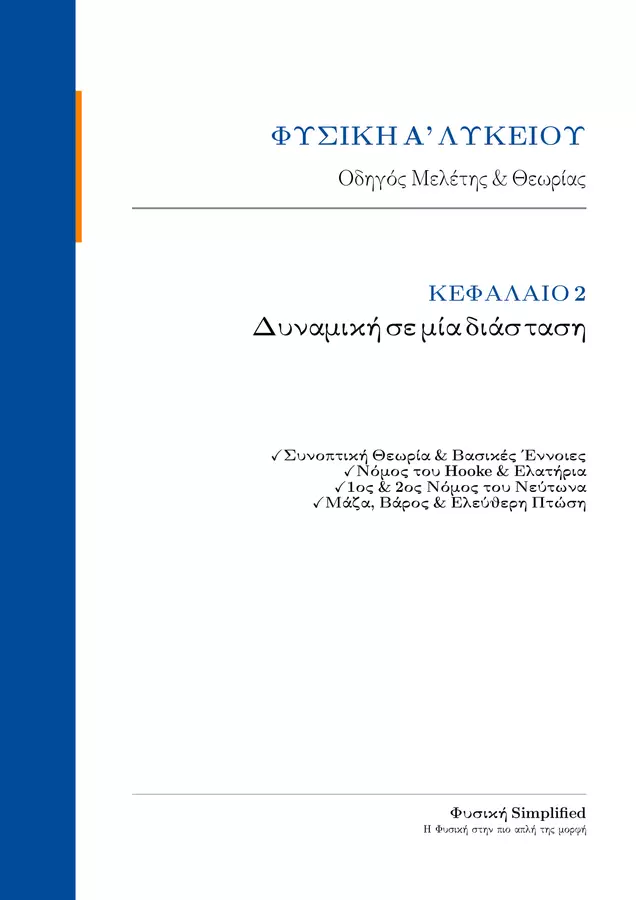 ΦΥΣΙΚΗ Α' ΛΥΚΕΙΟΥ

Οδηγός Μελέτης & Θεωρίας

ΚΕΦΑΛΑΙΟ 2

Δυναμική σε μία διάσταση

✓Συνοπτική Θεωρία & Βασικές Έννοιες
✓Νόμος του Hooke & Ελατήρια
✓1ος & 2ος Νόμος του Νεύτωνα
✓Μάζα, Βάρος & Ελεύθερη Πτώση

Φυσική Simplified

Η Φυσική στην πιο απλή της μορφή